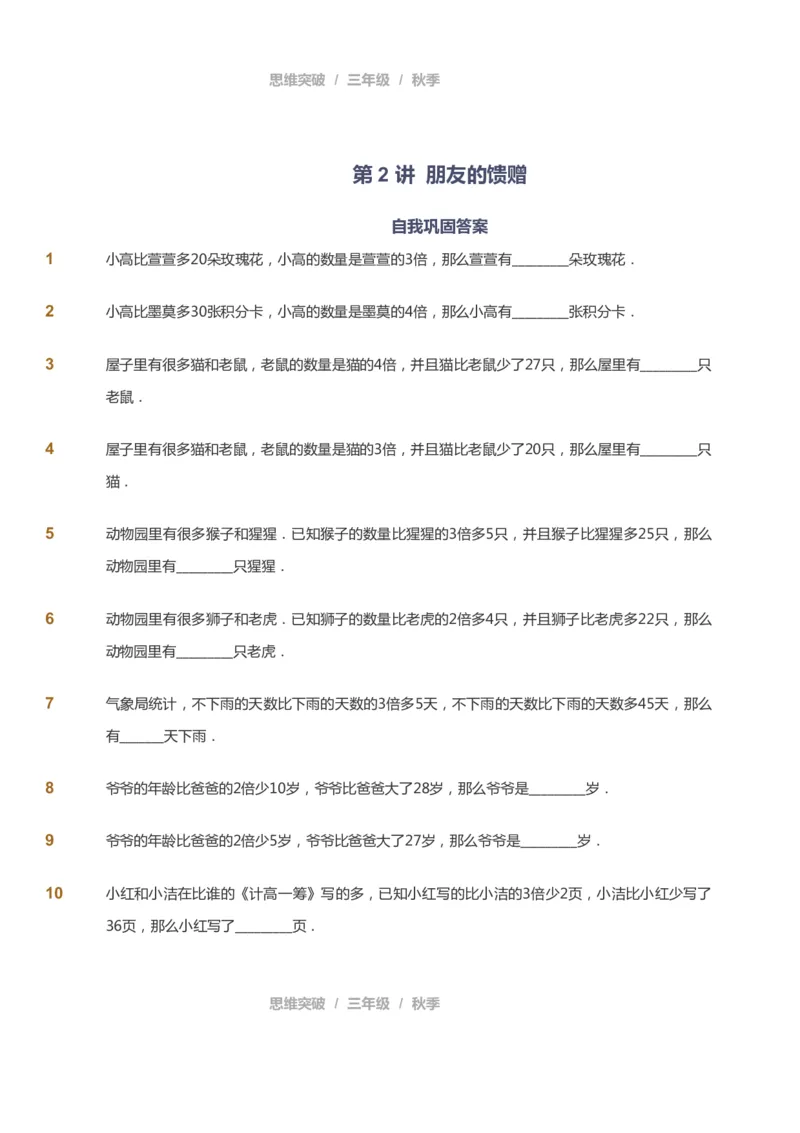 思维突破 / 三年级 / 秋季

第 2 讲 朋友的馈赠

自我巩固答案

1 小高比萱萱多20朵玫瑰花，小高的数量是萱萱的3倍，那么萱萱有________朵玫瑰花．

2 小高比墨莫多30张积分卡，小高的数量是墨莫的4倍，那么小高有________张积分卡．

3 屋子里有很多猫和老鼠，老鼠的数量是猫的4倍，并且猫比老鼠少了27只，那么屋里有________只老鼠．

4 屋子里有很多猫和老鼠，老鼠的数量是猫的3倍，并且猫比老鼠少了20只，那么屋里有________只猫．

5 动物园里有很多猴子和猩猩．已知猴子的数量比猩猩的3倍多5只，并且猴子比猩猩多25只，那么动物园里有________只猩猩．

6 动物园里有很多狮子和老虎．已知狮子的数量比老虎的2倍多4只，并且狮子比老虎多22只，那么动物园里有________只老虎．

7 气象局统计，不下雨的天数比下雨的天数的3倍多5天，不下雨的天数比下雨的天数多45天，那么有______天下雨．

8 爷爷的年龄比爸爸的2倍少10岁，爷爷比爸爸大了28岁，那么爷爷是________岁．

9 爷爷的年龄比爸爸的2倍少5岁，爷爷比爸爸大了27岁，那么爷爷是________岁．

10 小红和小洁在比谁的《计高一筹》写的多，已知小红写的比小洁的3倍少2页，小洁比小红少写了36页，那么小红写了________页．

思维突破 / 三年级 / 秋季